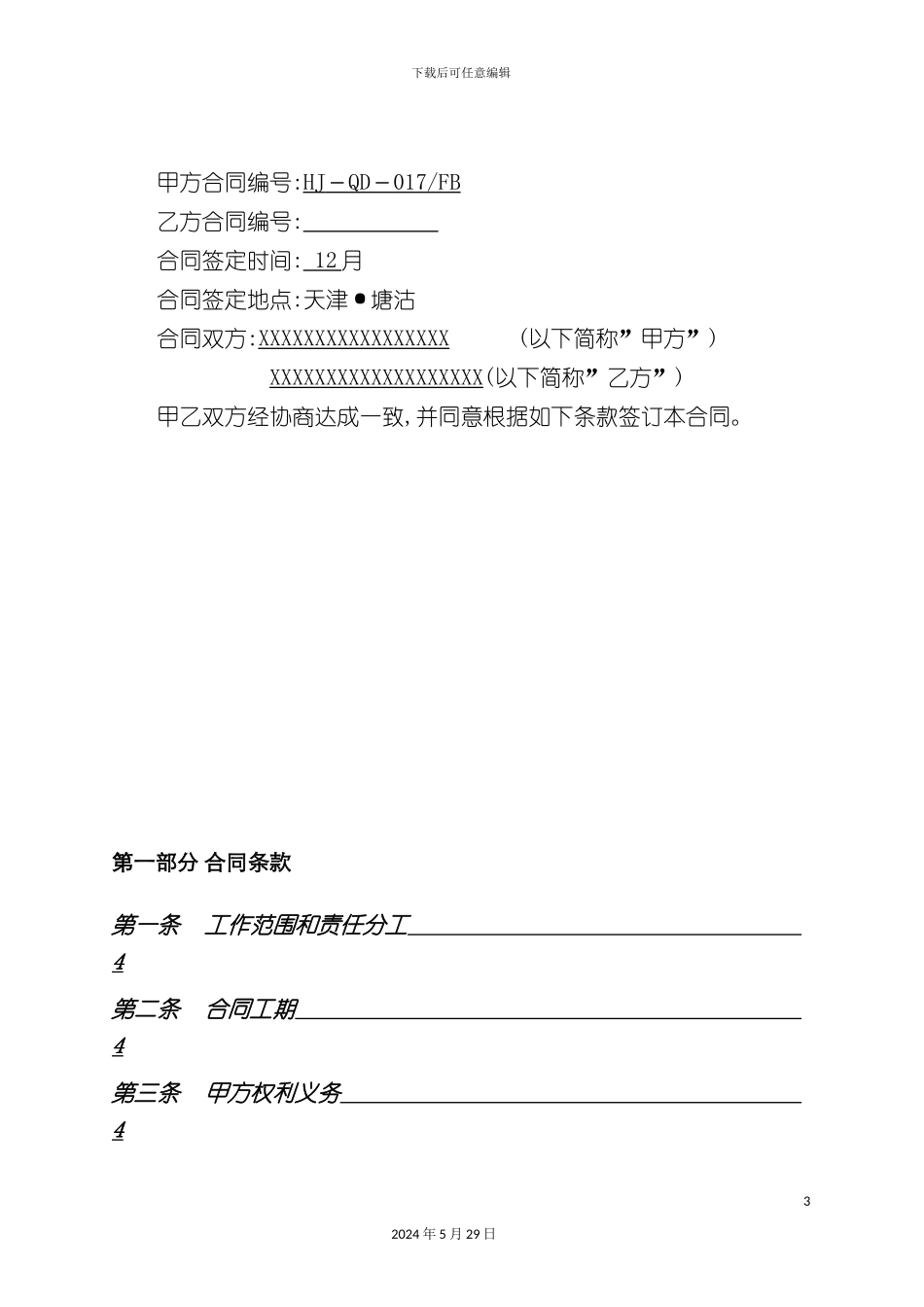 下载后可任意编辑

甲方合同编号:HJ－QD－017/FB

乙方合同编号:

合同签定时间: 12月

合同签定地点:天津●塘沽

合同双方:XXXXXXXXXXXXXXXXX （以下简称”甲方”）

XXXXXXXXXXXXXXXXXXX(以下简称”乙方”）

甲乙双方经协商达成一致,并同意根据如下条款签订本合同。

第一部分 合同条款

第一条 工作范围和责任分工 4

第二条 合同工期 4

第三条 甲方权利义务 4

3

2024年5月29日